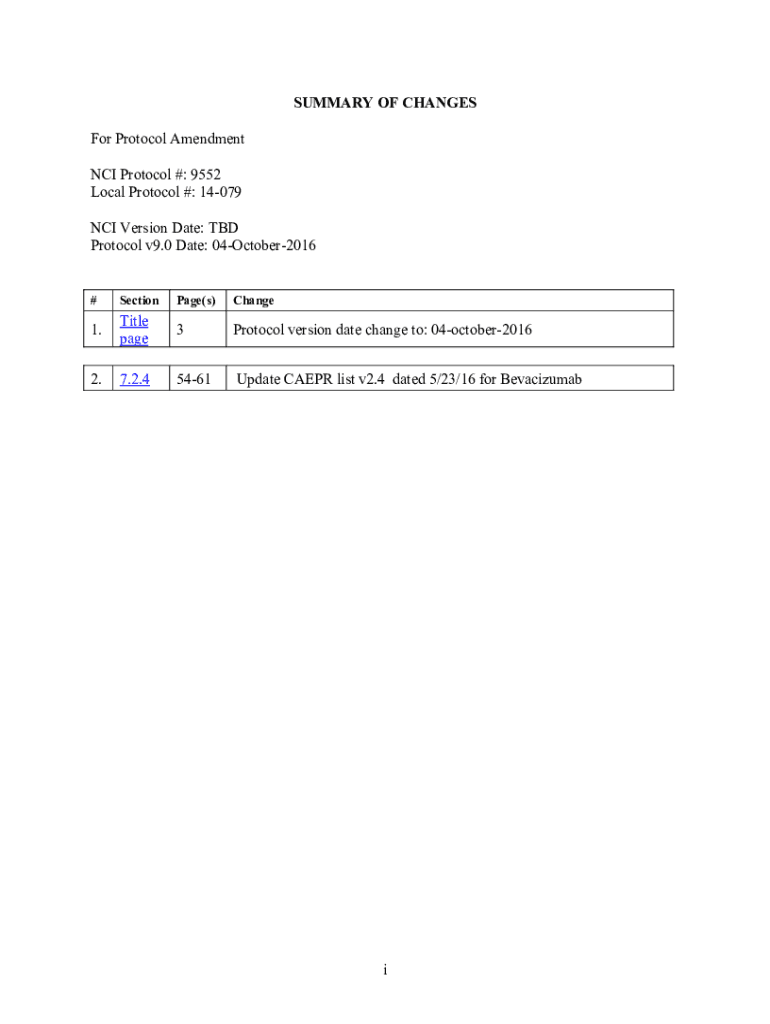 SUMMARY OF CHANGES

For Protocol Amendment

NCI Protocol #: 9552
Local Protocol #: 14-079

NCI Version Date: TBD
Protocol v9.0 Date: 04-October-2016

| # | Section | Page(s) | Change |
|---|---|---|---|
| 1. | Title page | 3 | Protocol version date change to: 04-october-2016 |
| 2. | 7.2.4 | 54-61 | Update CAEPR list v2.4 dated 5/23/16 for Bevacizumab |

i